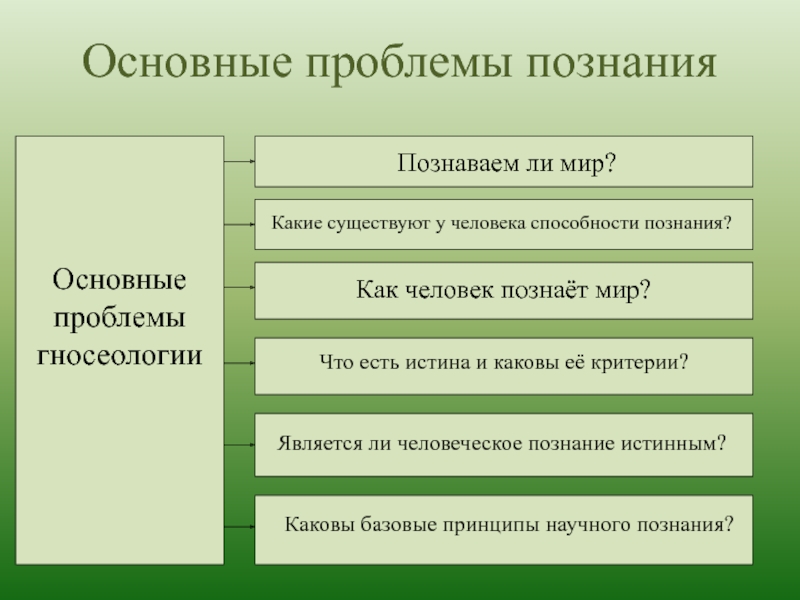 Основные проблемы познания

Основные проблемы гносеологии

Познаваем ли мир?

Какие существуют у человека способности познания?

Как человек познаёт мир?

Что есть истина и каковы её критерии?

Является ли человеческое познание истинным?

Каковы базовые принципы научного познания?